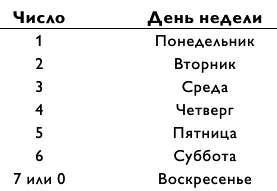 | Число | День недели |
|---|---|
| 1 | Понедельник |
| 2 | Вторник |
| 3 | Среда |
| 4 | Четверг |
| 5 | Пятница |
| 6 | Суббота |
| 7 или 0 | Воскресенье |